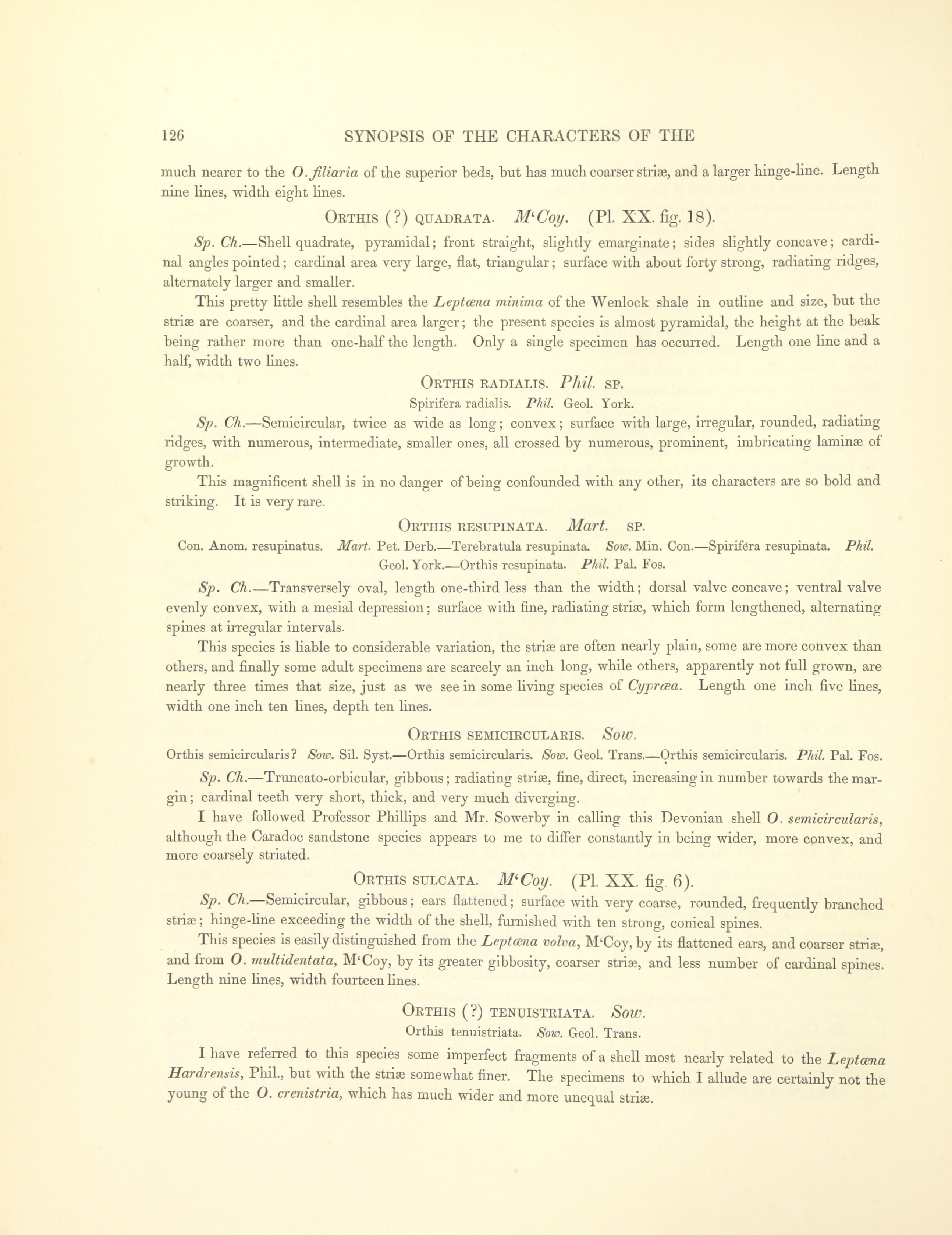 126 SYNOPSIS OF THE CHARACTERS OF THE

much nearer to the O. filiaria of the superior beds, but has much coarser striæ, and a larger hinge-line. Length nine lines, width eight lines.

ORTHIS (?) QUADRATA. M'Coy. (Pl. XX. fig. 18).

Sp. Ch.—Shell quadrate, pyramidal; front straight, slightly emarginate; sides slightly concave; cardinal angles pointed; cardinal area very large, flat, triangular; surface with about forty strong, radiating ridges, alternately larger and smaller.

This pretty little shell resembles the Leptæna minima of the Wenlock shale in outline and size, but the striæ are coarser, and the cardinal area larger; the present species is almost pyramidal, the height at the beak being rather more than one-half the length. Only a single specimen has occurred. Length one line and a half, width two lines.

ORTHIS RADIALIS. Phil. SP.

Spirifera radialis. Phil. Geol. York.

Sp. Ch.—Semicircular, twice as wide as long; convex; surface with large, irregular, rounded, radiating ridges, with numerous, intermediate, smaller ones, all crossed by numerous, prominent, imbricating laminæ of growth.

This magnificent shell is in no danger of being confounded with any other, its characters are so bold and striking. It is very rare.

ORTHIS RESUPINATA. Mart. SP.

Con. Anom. resupinatus. Mart. Pet. Derb.—Terebratula resupinata. Sow. Min. Con.—Spirifera resupinata. Phil. Geol. York.—Orthis resupinata. Phil. Pal. Fos.

Sp. Ch.—Transversely oval, length one-third less than the width; dorsal valve concave; ventral valve evenly convex, with a mesial depression; surface with fine, radiating striæ, which form lengthened, alternating spines at irregular intervals.

This species is liable to considerable variation, the striæ are often nearly plain, some are more convex than others, and finally some adult specimens are scarcely an inch long, while others, apparently not full grown, are nearly three times that size, just as we see in some living species of Cypræa. Length one inch five lines, width one inch ten lines, depth ten lines.

ORTHIS SEMICIRCULARIS. Sow.

Orthis semicircularis? Sow. Sil. Syst.—Orthis semicircularis. Sow. Geol. Trans.—Orthis semicircularis. Phil. Pal. Fos.

Sp. Ch.—Truncato-orbicular, gibbous; radiating striæ, fine, direct, increasing in number towards the margin; cardinal teeth very short, thick, and very much diverging.

I have followed Professor Phillips and Mr. Sowerby in calling this Devonian shell O. semicircularis, although the Caradoc sandstone species appears to me to differ constantly in being wider, more convex, and more coarsely striated.

ORTHIS SULCATA. M'Coy. (Pl. XX. fig. 6).

Sp. Ch.—Semicircular, gibbous; ears flattened; surface with very coarse, rounded, frequently branched striæ; hinge-line exceeding the width of the shell, furnished with ten strong, conical spines.

This species is easily distinguished from the Leptæna volva, M'Coy, by its flattened ears, and coarser striæ, and from O. multidentata, M'Coy, by its greater gibbosity, coarser striæ, and less number of cardinal spines. Length nine lines, width fourteen lines.

ORTHIS (?) TENUISTRIATA. Sow.

Orthis tenuistriata. Sow. Geol. Trans.

I have referred to this species some imperfect fragments of a shell most nearly related to the Leptæna Hardrensis, Phil., but with the striæ somewhat finer. The specimens to which I allude are certainly not the young of the O. crenistria, which has much wider and more unequal striæ.